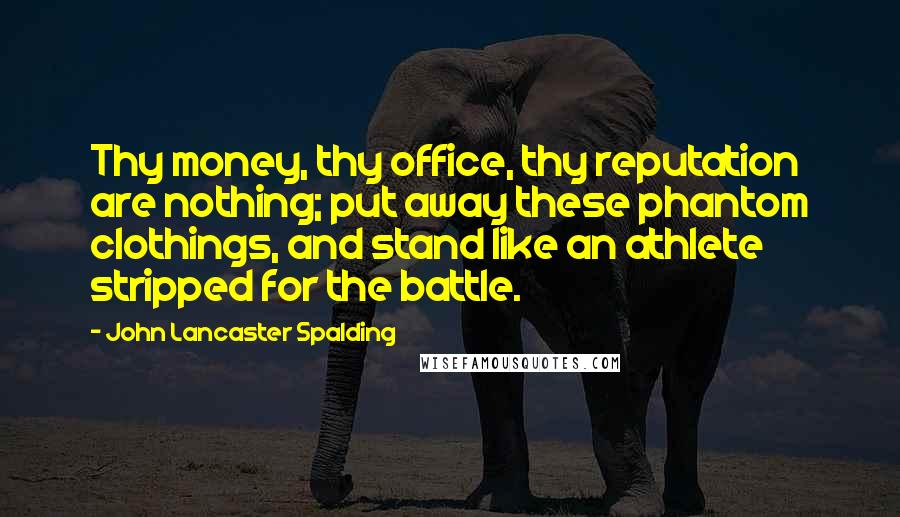 Thy money, thy office, thy reputation are nothing; put away these phantom clothings, and stand like an athlete stripped for the battle.

- John Lancaster Spalding

WISEFAMOUSQUOTES.COM